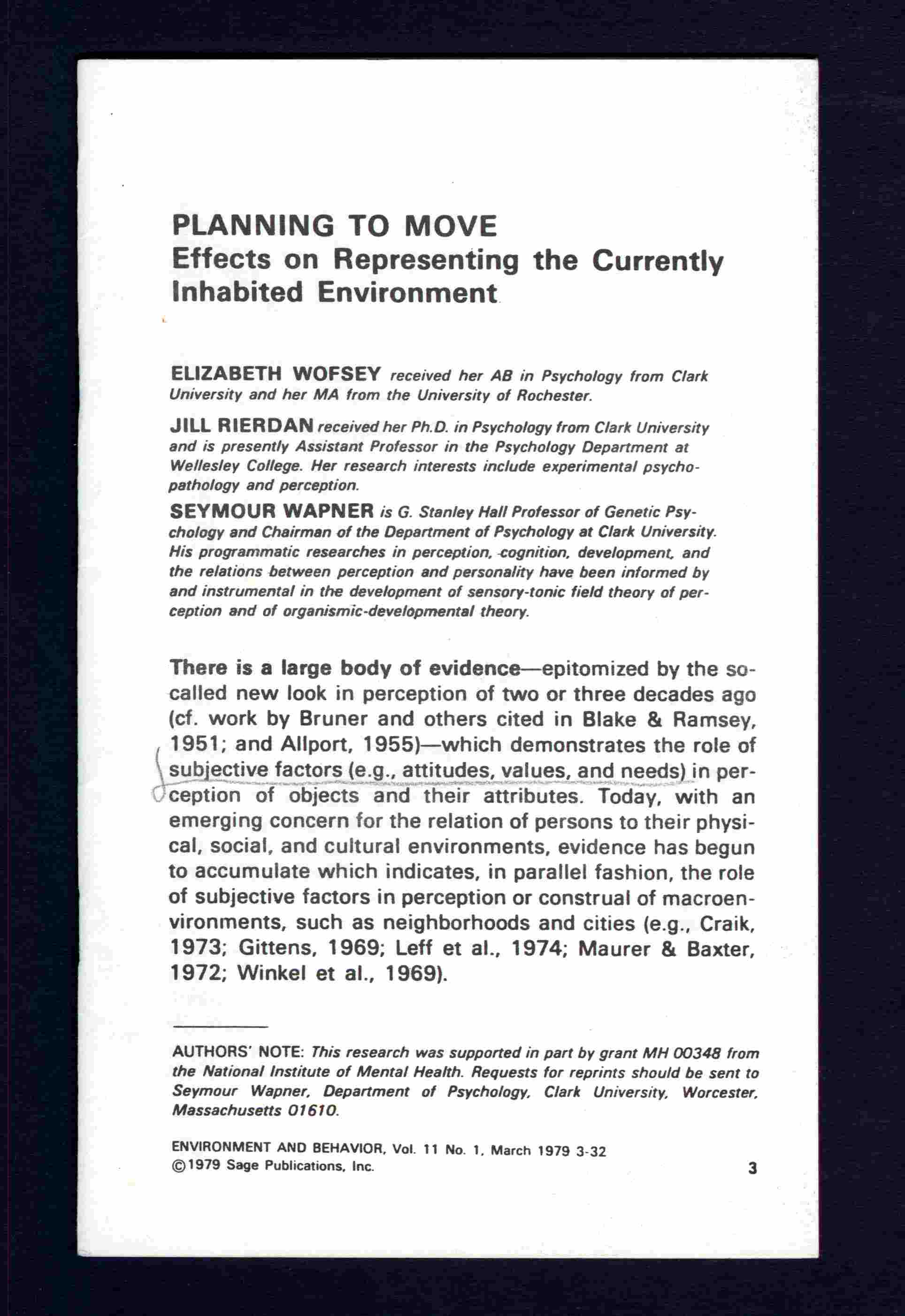 PLANNING TO MOVE
Effects on Representing the Currently Inhabited Environment

ELIZABETH WOFSEY received her AB in Psychology from Clark University and her MA from the University of Rochester.

JILL RIERDAN received her Ph.D. in Psychology from Clark University and is presently Assistant Professor in the Psychology Department at Wellesley College. Her research interests include experimental psychopathology and perception.

SEYMOUR WAPNER is G. Stanley Hall Professor of Genetic Psychology and Chairman of the Department of Psychology at Clark University. His programmatic researches in perception, cognition, development, and the relations between perception and personality have been informed by and instrumental in the development of sensory-tonic field theory of perception and of organismic-developmental theory.

There is a large body of evidence—epitomized by the so-called new look in perception of two or three decades ago (cf. work by Bruner and others cited in Blake & Ramsey, 1951; and Allport, 1955)—which demonstrates the role of subjective factors (e.g., attitudes, values, and needs) in perception of objects and their attributes. Today, with an emerging concern for the relation of persons to their physical, social, and cultural environments, evidence has begun to accumulate which indicates, in parallel fashion, the role of subjective factors in perception or construal of macroenvironments, such as neighborhoods and cities (e.g., Craik, 1973; Gittens, 1969; Leff et al., 1974; Maurer & Baxter, 1972; Winkel et al., 1969).

AUTHORS' NOTE: This research was supported in part by grant MH 00348 from the National Institute of Mental Health. Requests for reprints should be sent to Seymour Wapner, Department of Psychology, Clark University, Worcester, Massachusetts 01610.

ENVIRONMENT AND BEHAVIOR, Vol. 11 No. 1, March 1979 3-32
©1979 Sage Publications, Inc.

3